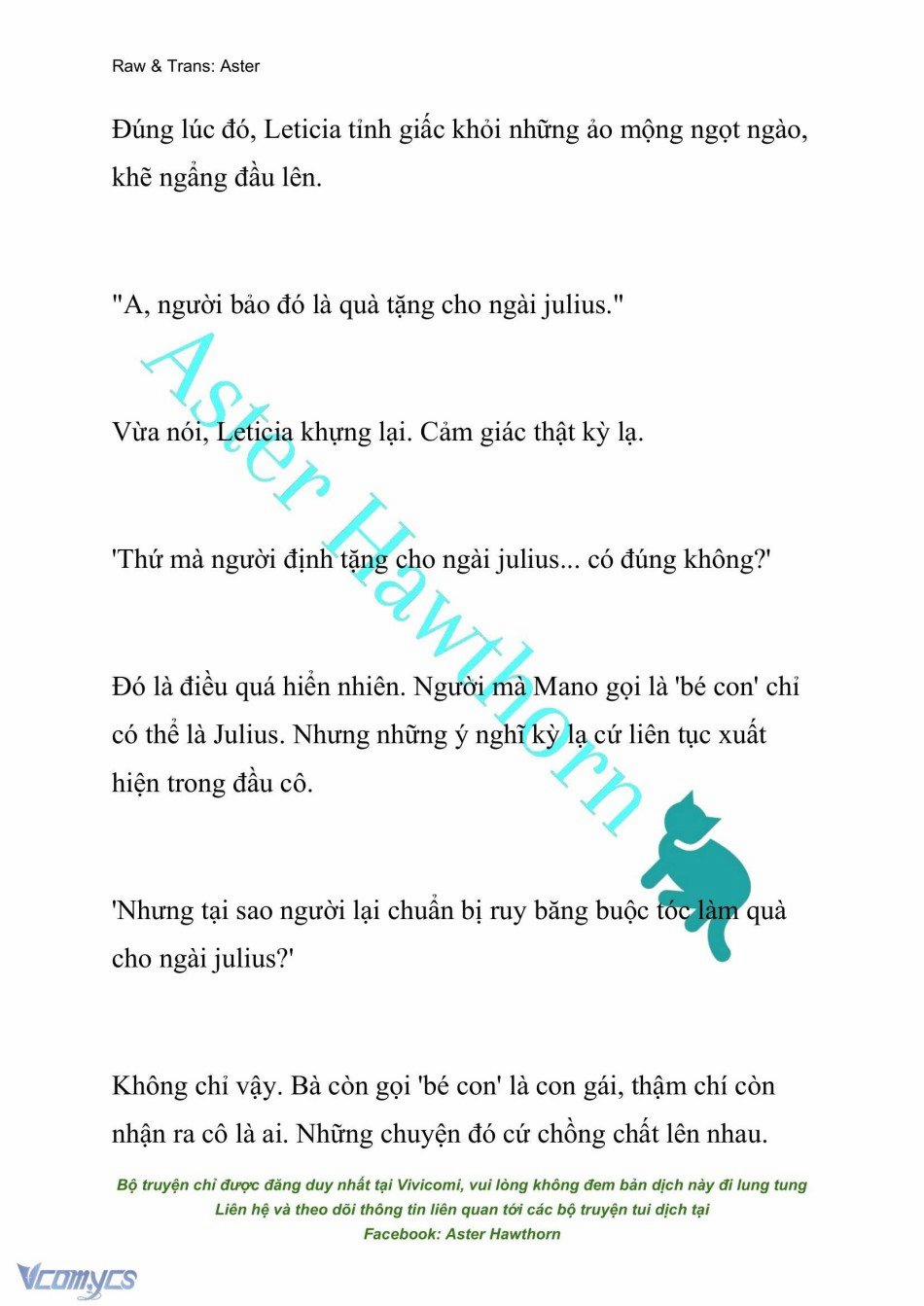 Raw & Trans: Aster

Đúng lúc đó, Leticia tỉnh giấc khỏi những ảo mộng ngọt ngào, khẽ ngẩng đầu lên.

"A, người bảo đó là quà tặng cho ngài julius."

Vừa nói, Leticia khựng lại. Cảm giác thật kỳ lạ.

'Thứ mà người định tặng cho ngài julius... có đúng không?'

Đó là điều quá hiển nhiên. Người mà Mano gọi là 'bé con' chỉ có thể là Julius. Nhưng những ý nghĩ kỳ lạ cứ liên tục xuất hiện trong đầu cô.

'Nhưng tại sao người lại chuẩn bị ruy băng buộc tóc làm quà cho ngài julius?'

Không chỉ vậy. Bà còn gọi 'bé con' là con gái, thậm chí còn nhận ra cô là ai. Những chuyện đó cứ chồng chất lên nhau.

Aster Hawthorn

Bộ truyện chỉ được đăng duy nhất tại Vivicomi, vui lòng không đem bản dịch này đi lung tung
Liên hệ và theo dõi thông tin liên quan tới các bộ truyện tui dịch tại
Facebook: Aster Hawthorn

Vcomycs